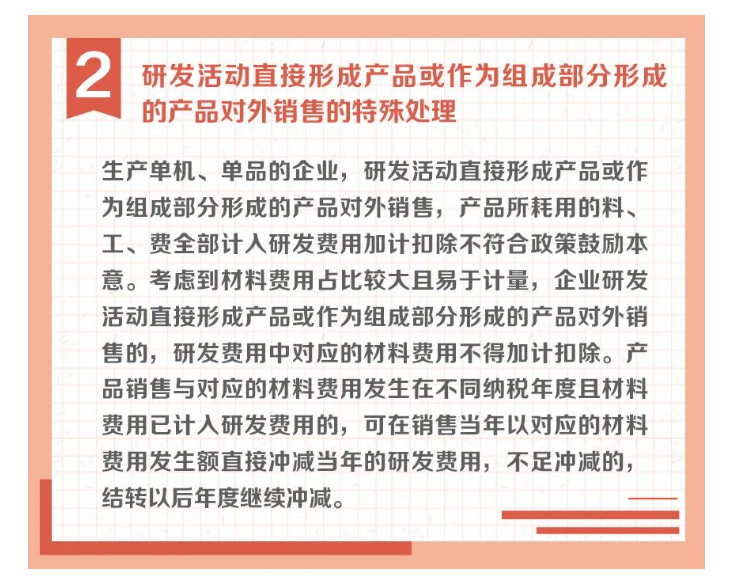 2

研发活动直接形成产品或作为组成部分形成的产品对外销售的特殊处理

生产单机、单品的企业，研发活动直接形成产品或作为组成部分形成的产品对外销售，产品所耗用的料、工、费全部计入研发费用加计扣除不符合政策鼓励本意。考虑到材料费用占比较大且易于计量，企业研发活动直接形成产品或作为组成部分形成的产品对外销售的，研发费用中对应的材料费用不得加计扣除。产品销售与对应的材料费用发生在不同纳税年度且材料费用已计入研发费用的，可在销售当年以对应的材料费用发生额直接冲减当年的研发费用，不足冲减的，结转以后年度继续冲减。